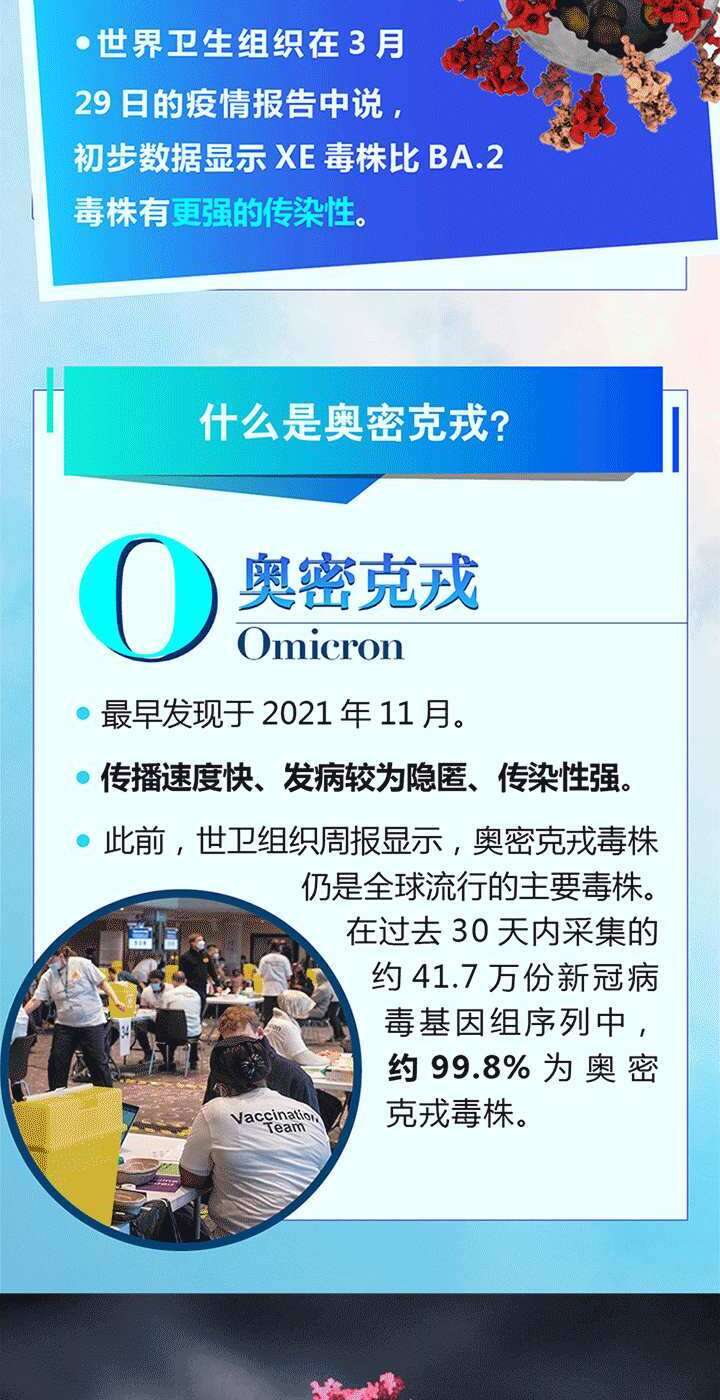 • 世界卫生组织在 3 月 29 日的疫情报告中说，初步数据显示 XE 毒株比 BA.2 毒株有更强的传染性。

什么是奥密克戎？

O 奥密克戎
Omicron

• 最早发现于 2021 年 11 月。

• 传播速度快、发病较为隐匿、传染性强。

• 此前，世卫组织周报显示，奥密克戎毒株仍是全球流行的主要毒株。在过去 30 天内采集的约 41.7 万份新冠病毒基因组序列中，约 99.8% 为奥密克戎毒株。

Vaccination Team